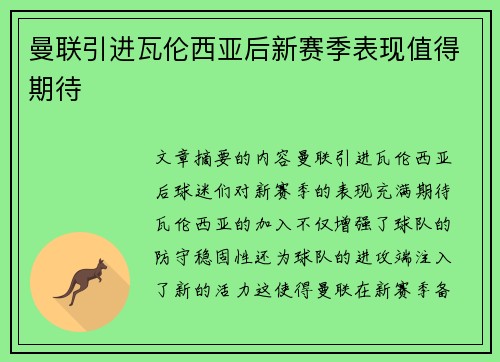 曼联引进瓦伦西亚后新赛季表现值得期待

文章摘要的内容曼联引进瓦伦西亚后球迷们对新赛季的表现充满期待瓦伦西亚的加入不仅增强了球队的防守稳固性还为球队的进攻端注入了新的活力这使得曼联在新赛季备